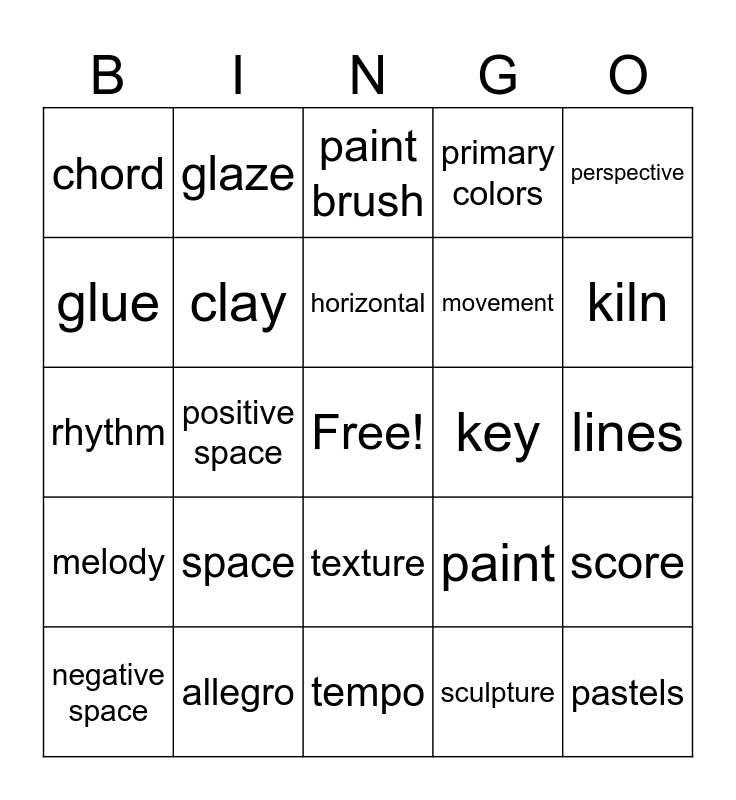 | B | I | N | G | O |
|---|---|---|---|---|
| chord | glaze | paint brush | primary colors | perspective |
| glue | clay | horizontal | movement | kiln |
| rhythm | positive space | Free! | key | lines |
| melody | space | texture | paint | score |
| negative space | allegro | tempo | sculpture | pastels |